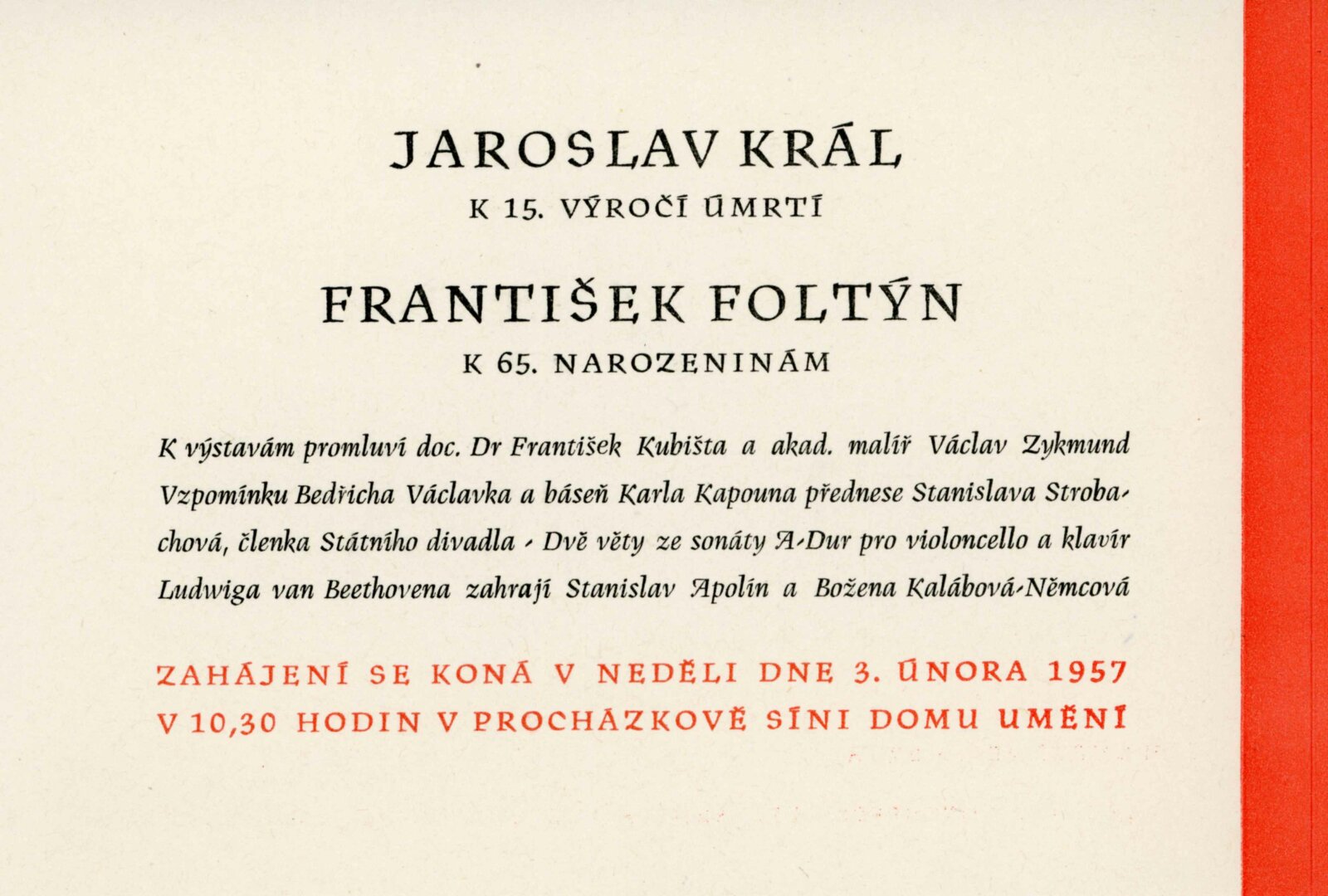 JAROSLAV KRÁL
K 15. VÝROČÍ ÚMRTÍ

FRANTIŠEK FOLTÝN
K 65. NAROZENINÁM

K výstavám promluví doc. Dr František Kubišta a akad. malíř Václav Zykmund Vzpomínku Bedřicha Václavka a báseň Karla Kapouna přednese Stanislava Strobachová, členka Státního divadla - Dvě věty ze sonáty A-Dur pro violoncello a klavír Ludwiga van Beethovena zahrají Stanislav Apolín a Božena Kalábová-Němcová

ZAHÁJENÍ SE KONÁ V NEDĚLI DNE 3. ÚNORA 1957
V 10,30 HODIN V PROCHÁZKOVĚ SÍNI DOMU UMĚNÍ